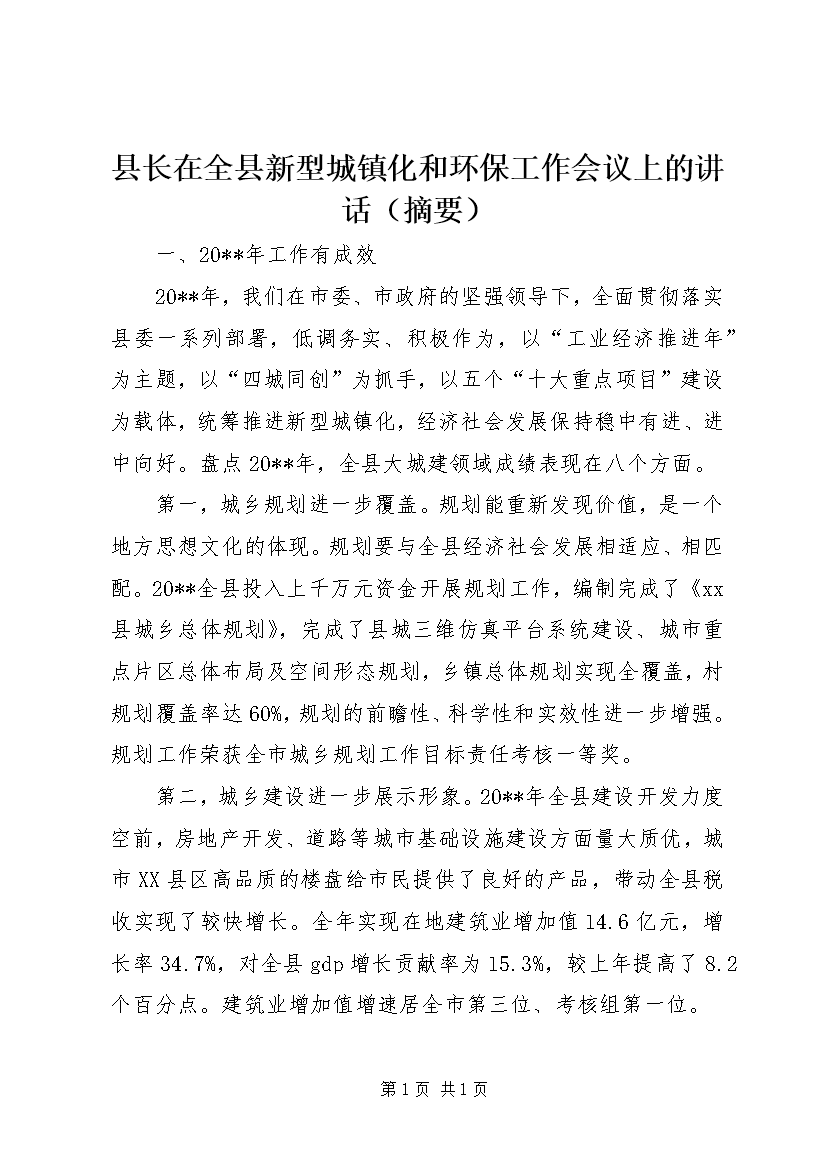 县长在全县新型城镇化和环保工作会议上的讲话（摘要）

一、20**年工作有成效

20**年，我们在市委、市政府的坚强领导下，全面贯彻落实县委一系列部署，低调务实、积极作为，以“工业经济推进年”为主题，以“四城同创”为抓手，以五个“十大重点项目”建设为载体，统筹推进新型城镇化，经济社会发展保持稳中有进、进中向好。盘点20**年，全县大城建领域成绩表现在八个方面。

第一，城乡规划进一步覆盖。规划能重新发现价值，是一个地方思想文化的体现。规划要与全县经济社会发展相适应、相匹配。20**全县投入上千万元资金开展规划工作，编制完成了《xx县城乡总体规划》，完成了县城三维仿真平台系统建设、城市重点片区总体布局及空间形态规划，乡镇总体规划实现全覆盖，村规划覆盖率达60%，规划的前瞻性、科学性和实效性进一步增强。规划工作荣获全市城乡规划工作目标责任考核一等奖。

第二，城乡建设进一步展示形象。20**年全县建设开发力度空前，房地产开发、道路等城市基础设施建设方面量大质优，城市XX县区高品质的楼盘给市民提供了良好的产品，带动全县税收实现了较快增长。全年实现在地建筑业增加值14.6亿元，增长率34.7%，对全县gdp增长贡献率为15.3%，较上年提高了8.2个百分点。建筑业增加值增速居全市第三位、考核组第一位。

第1页 共1页